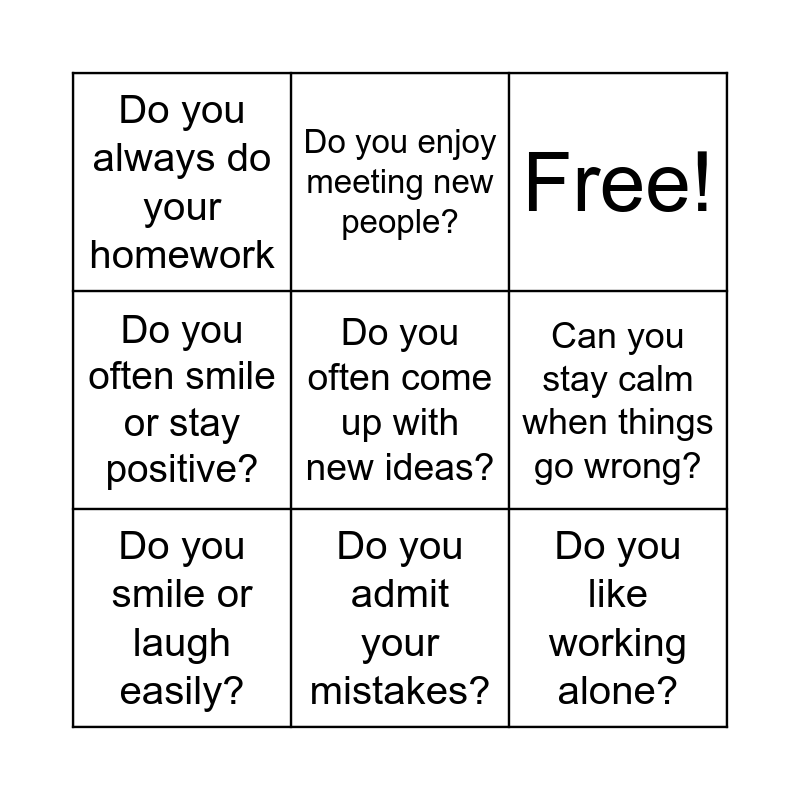 | Do you always do your homework | Do you enjoy meeting new people? | Free! |
|---|---|---|
| Do you often smile or stay positive? | Do you often come up with new ideas? | Can you stay calm when things go wrong? |
| Do you smile or laugh easily? | Do you admit your mistakes? | Do you like working alone? |